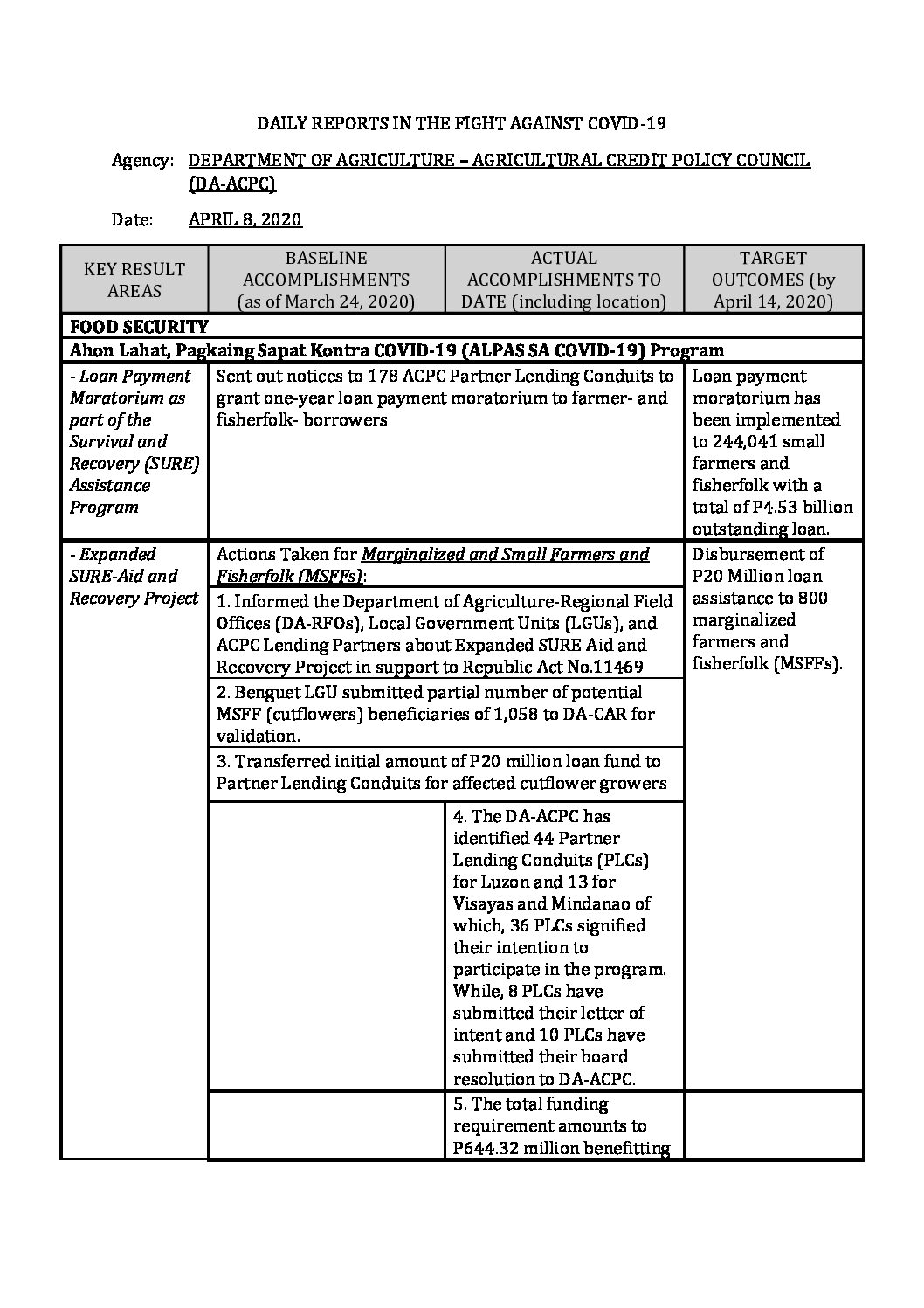 DAILY REPORTS IN THE FIGHT AGAINST COVID-19

Agency: DEPARTMENT OF AGRICULTURE – AGRICULTURAL CREDIT POLICY COUNCIL (DA-ACPC)

Date: APRIL 8, 2020

| KEY RESULT AREAS | BASELINE ACCOMPLISHMENTS (as of March 24, 2020) | ACTUAL ACCOMPLISHMENTS TO DATE (including location) | TARGET OUTCOMES (by April 14, 2020) |
|---|---|---|---|
| FOOD SECURITY | | | |
| Ahon Lahat, Pagkaing Sapat Kontra COVID-19 (ALPAS SA COVID-19) Program | | | |
| - Loan Payment Moratorium as part of the Survival and Recovery (SURE) Assistance Program | Sent out notices to 178 ACPC Partner Lending Conduits to grant one-year loan payment moratorium to farmer- and fisherfolk- borrowers | | Loan payment moratorium has been implemented to 244,041 small farmers and fisherfolk with a total of P4.53 billion outstanding loan. |
| - Expanded SURE-Aid and Recovery Project | Actions Taken for Marginalized and Small Farmers and Fisherfolk (MSFFs): | | Disbursement of P20 Million loan assistance to 800 marginalized farmers and fisherfolk (MSFFs). |
| | 1. Informed the Department of Agriculture-Regional Field Offices (DA-RFOs), Local Government Units (LGUs), and ACPC Lending Partners about Expanded SURE Aid and Recovery Project in support to Republic Act No.11469 | | |
| | 2. Benguet LGU submitted partial number of potential MSFF (cutflowers) beneficiaries of 1,058 to DA-CAR for validation. | | |
| | 3. Transferred initial amount of P20 million loan fund to Partner Lending Conduits for affected cutflower growers | | |
| | | 4. The DA-ACPC has identified 44 Partner Lending Conduits (PLCs) for Luzon and 13 for Visayas and Mindanao of which, 36 PLCs signified their intention to participate in the program. While, 8 PLCs have submitted their letter of intent and 10 PLCs have submitted their board resolution to DA-ACPC. | |
| | | 5. The total funding requirement amounts to P644.32 million benefitting | |